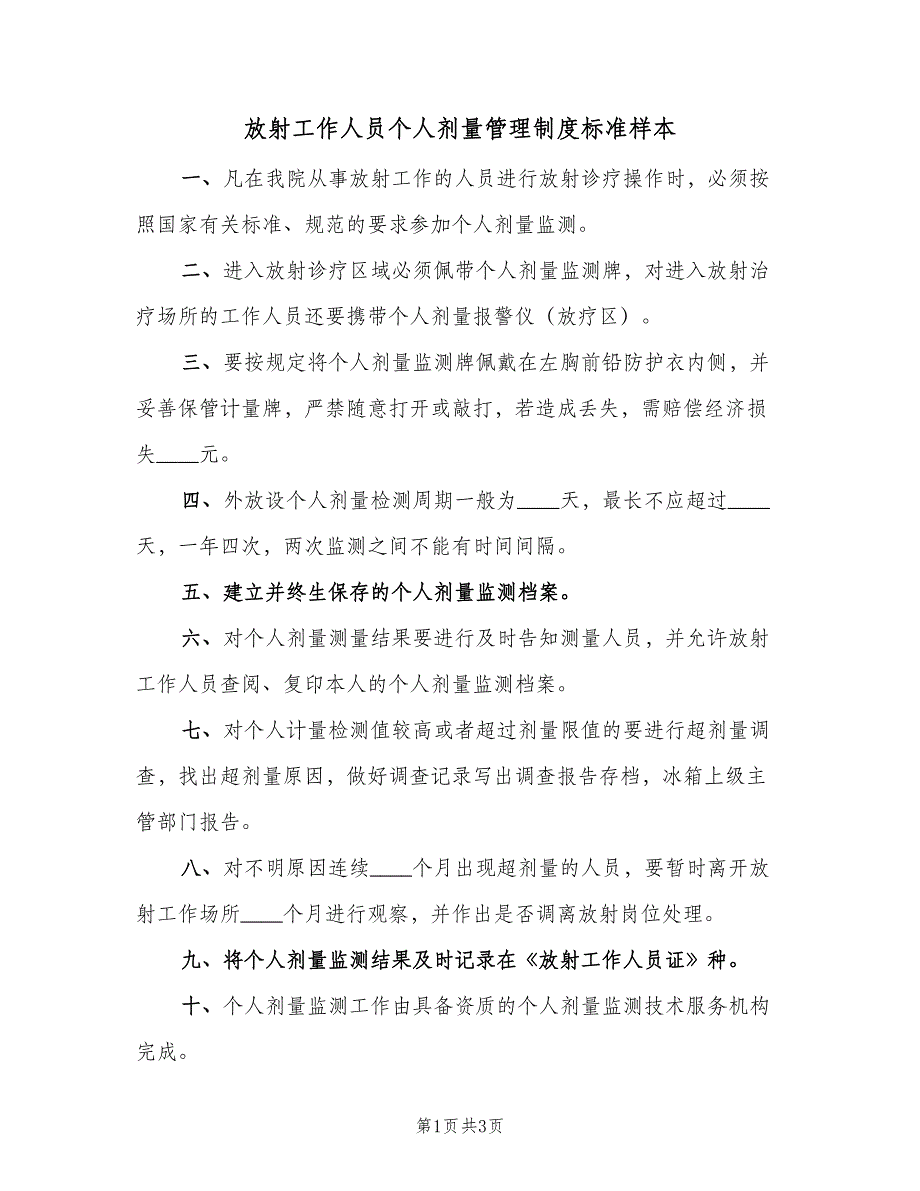 放射工作人员个人剂量管理制度标准样本

一、凡在我院从事放射工作的人员进行放射诊疗操作时，必须按照国家有关标准、规范的要求参加个人剂量监测。

二、进入放射诊疗区域必须佩带个人剂量监测牌，对进入放射治疗场所的工作人员还要携带个人剂量报警仪（放疗区）。

三、要按规定将个人剂量监测牌佩戴在左胸前铅防护衣内侧，并妥善保管计量牌，严禁随意打开或敲打，若造成丢失，需赔偿经济损失____元。

四、外放设个人剂量检测周期一般为____天，最长不应超过____天，一年四次，两次监测之间不能有时间间隔。

五、建立并终生保存的个人剂量监测档案。

六、对个人剂量测量结果要进行及时告知测量人员，并允许放射工作人员查阅、复印本人的个人剂量监测档案。

七、对个人计量检测值较高或者超过剂量限值的要进行超剂量调查，找出超剂量原因，做好调查记录写出调查报告存档，冰箱上级主管部门报告。

八、对不明原因连续____个月出现超剂量的人员，要暂时离开放射工作场所____个月进行观察，并作出是否调离放射岗位处理。

九、将个人剂量监测结果及时记录在《放射工作人员证》种。

十、个人剂量监测工作由具备资质的个人剂量监测技术服务机构完成。

第1页 共3页